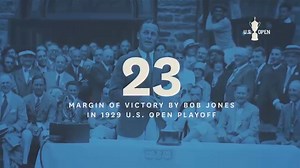 U.S. OPEN

23

MARGIN OF VICTORY BY BOB JONES IN 1929 U.S. OPEN PLAYOFF